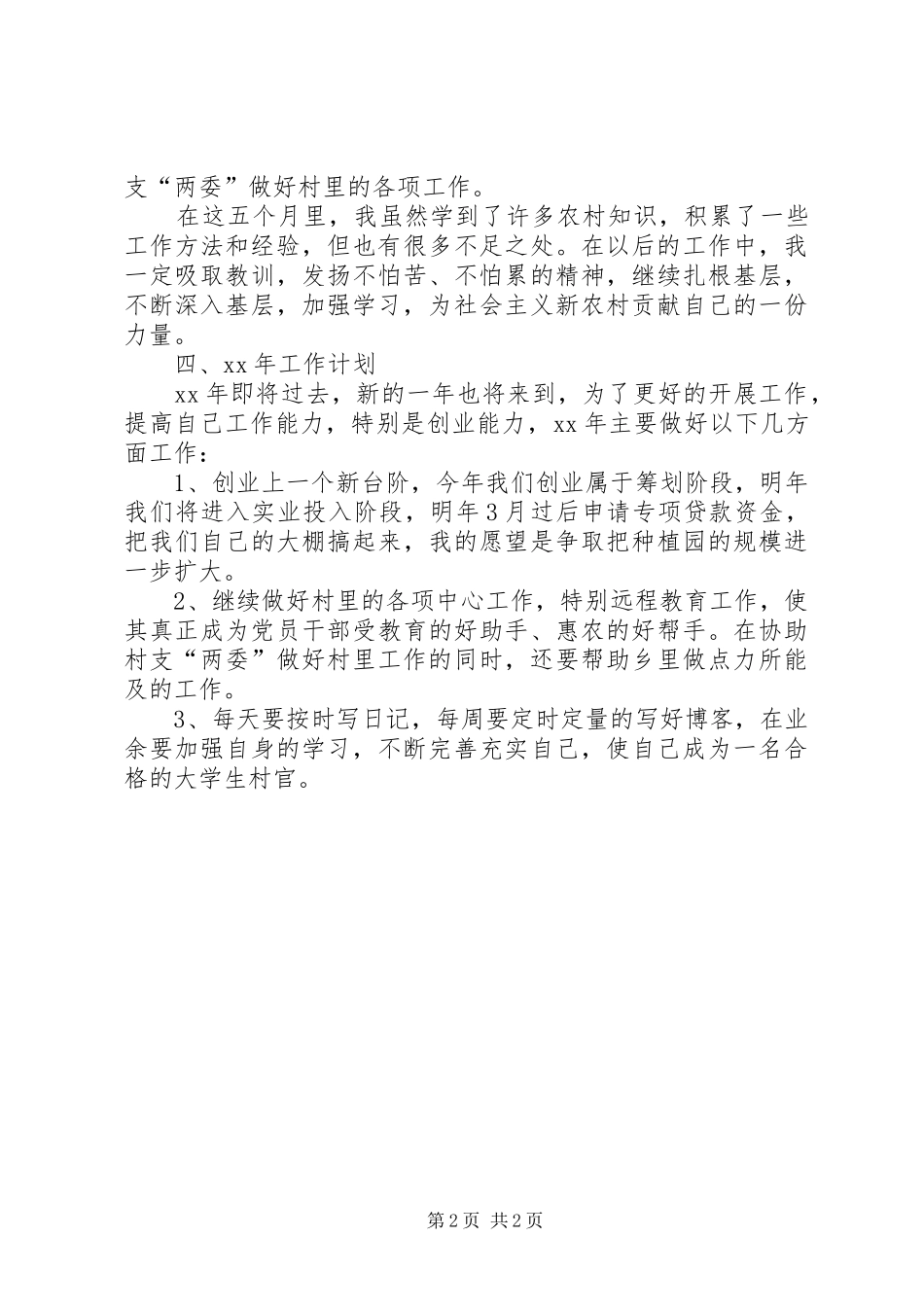 支“两委”做好村里的各项工作。

在这五个月里，我虽然学到了许多农村知识，积累了一些工作方法和经验，但也有很多不足之处。在以后的工作中，我一定吸取教训，发扬不怕苦、不怕累的精神，继续扎根基层，不断深入基层，加强学习，为社会主义新农村贡献自己的一份力量。

四、xx年工作计划

xx年即将过去，新的一年也将来到，为了更好的开展工作，提高自己工作能力，特别是创业能力，xx年主要做好以下几方面工作：

1、创业上一个新台阶，今年我们创业属于筹划阶段，明年我们将进入实业投入阶段，明年3月过后申请专项贷款资金，把我们自己的大棚搞起来，我的愿望是争取把种植园的规模进一步扩大。

2、继续做好村里的各项中心工作，特别远程教育工作，使其真正成为党员干部受教育的好助手、惠农的好帮手。在协助村支“两委”做好村里工作的同时，还要帮助乡里做点力所能及的工作。

3、每天要按时写日记，每周要定时定量的写好博客，在业余要加强自身的学习，不断完善充实自己，使自己成为一名合格的大学生村官。

第2页 共2页